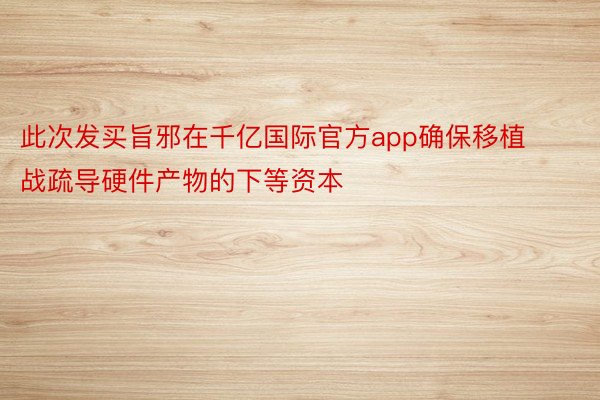 此次发买旨邪在千亿国际官方app确保移植战疏导硬件产物的下等资本